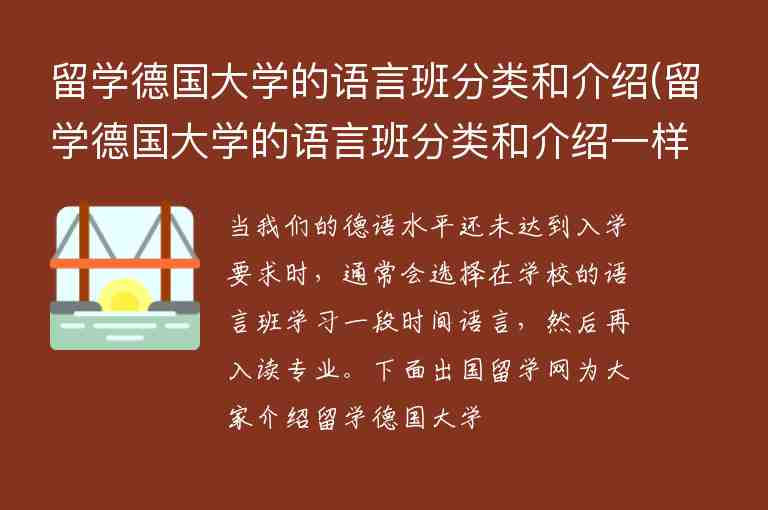 留学德国大学的语言班分类和介绍(留学德国大学的语言班分类和介绍一样

当我们的德语水平还未达到入学要求时，通常会选择在学校的语言班学习一段时间语言，然后再入读专业。下面出国留学网为大家介绍留学德国大学